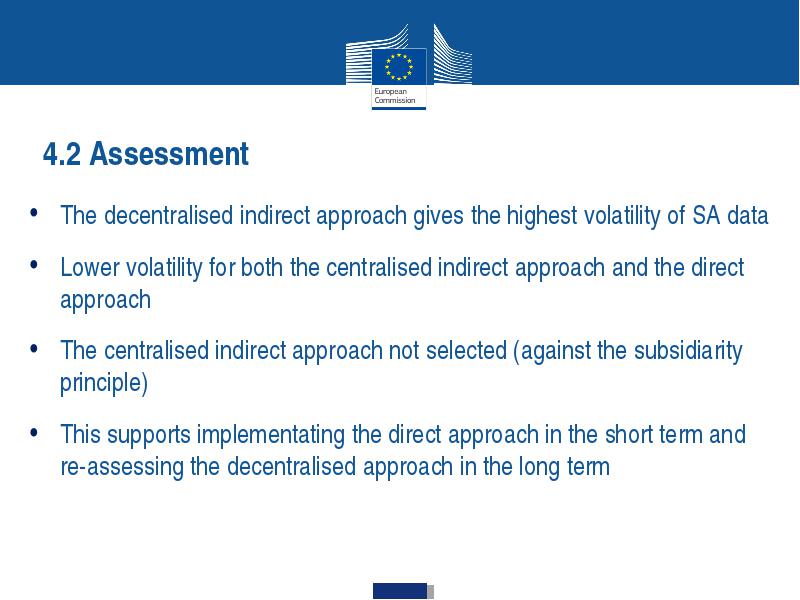 European Commission

4.2 Assessment

• The decentralised indirect approach gives the highest volatility of SA data

• Lower volatility for both the centralised indirect approach and the direct approach

• The centralised indirect approach not selected (against the subsidiarity principle)

• This supports implementating the direct approach in the short term and re-assessing the decentralised approach in the long term